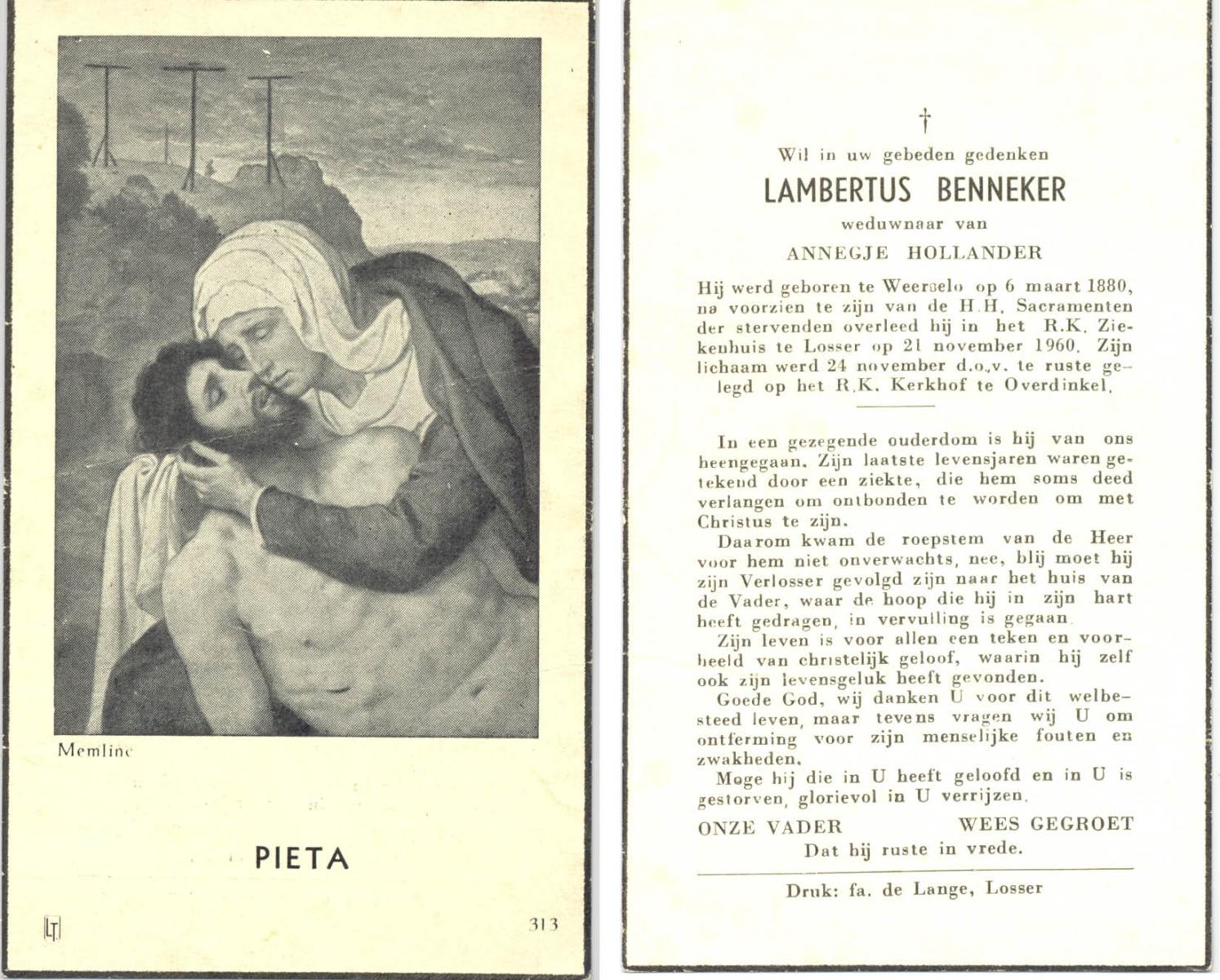 Memlinc

PIETA

LT

313

†

Wil in uw gebeden gedenken

LAMBERTUS BENNEKER

weduwnaar van

ANNEGJE HOLLANDER

Hij werd geboren te Weerselo op 6 maart 1880, na voorzien te zijn van de H.H. Sacramenten der stervenden overleed hij in het R.K. Ziekenhuis te Losser op 21 november 1960. Zijn lichaam werd 24 november d.o.v. te ruste gelegd op het R.K. Kerkhof te Overdinkel.

In een gezegende ouderdom is hij van ons heengegaan. Zijn laatste levensjaren waren getekend door een ziekte, die hem soms deed verlangen om ontbonden te worden om met Christus te zijn.

Daarom kwam de roepstem van de Heer voor hem niet onverwachts, nee, blij moet hij zijn Verlosser gevolgd zijn naar het huis van de Vader, waar de hoop die hij in zijn hart heeft gedragen, in vervulling is gegaan.

Zijn leven is voor allen een teken en voorbeeld van christelijk geloof, waarin hij zelf ook zijn levensgeluk heeft gevonden.

Goede God, wij danken U voor dit welbesteed leven, maar tevens vragen wij U om ontferming voor zijn menselijke fouten en zwakheden.

Moge hij die in U heeft geloofd en in U is gestorven, glorievol in U verrijzen.

ONZE VADER WEES GEGROET

Dat hij ruste in vrede.

Druk: fa. de Lange, Losser